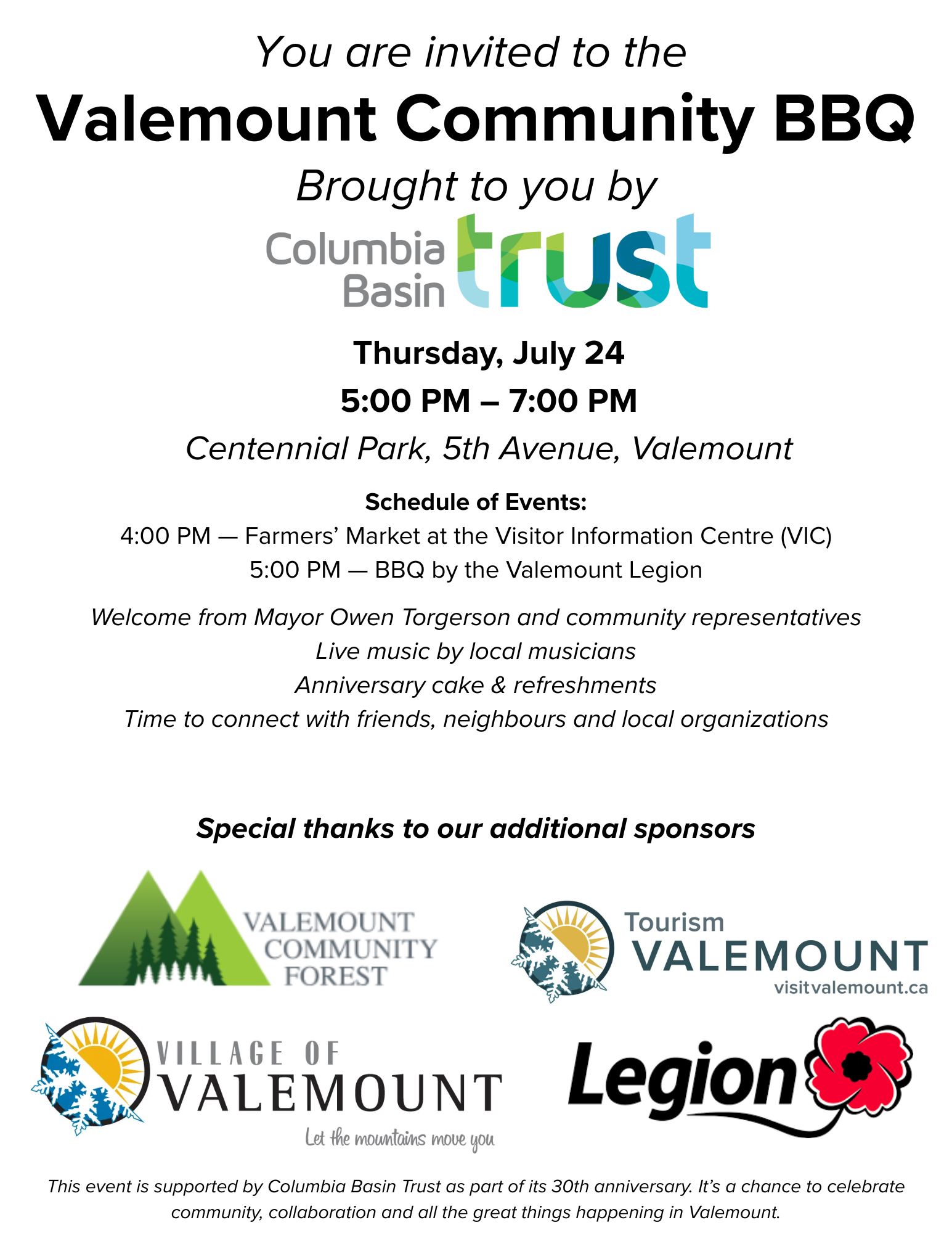 You are invited to the

Valemount Community BBQ

Brought to you by

Columbia Basin trust

Thursday, July 24

5:00 PM – 7:00 PM

Centennial Park, 5th Avenue, Valemount

Schedule of Events:

4:00 PM — Farmers' Market at the Visitor Information Centre (VIC)

5:00 PM — BBQ by the Valemount Legion

Welcome from Mayor Owen Torgerson and community representatives

Live music by local musicians

Anniversary cake & refreshments

Time to connect with friends, neighbours and local organizations

Special thanks to our additional sponsors

VALEMOUNT COMMUNITY FOREST

Tourism VALEMOUNT visitvalemount.ca

VILLAGE OF VALEMOUNT Let the mountains move you

Legion

This event is supported by Columbia Basin Trust as part of its 30th anniversary. It's a chance to celebrate community, collaboration and all the great things happening in Valemount.